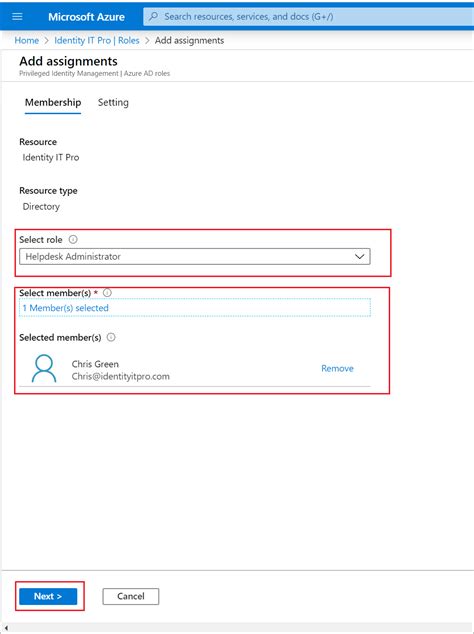 Microsoft Azure
Search resources, services, and docs (G+/)

Home > Identity IT Pro | Roles > Add assignments

Add assignments
Privileged Identity Management | Azure AD roles

Membership Setting

Resource
Identity IT Pro

Resource type
Directory

Select role
Helpdesk Administrator

Select member(s) *
1 Member(s) selected

Selected member(s)

Chris Green
Chris@identityitpro.com
Remove

Next >
Cancel